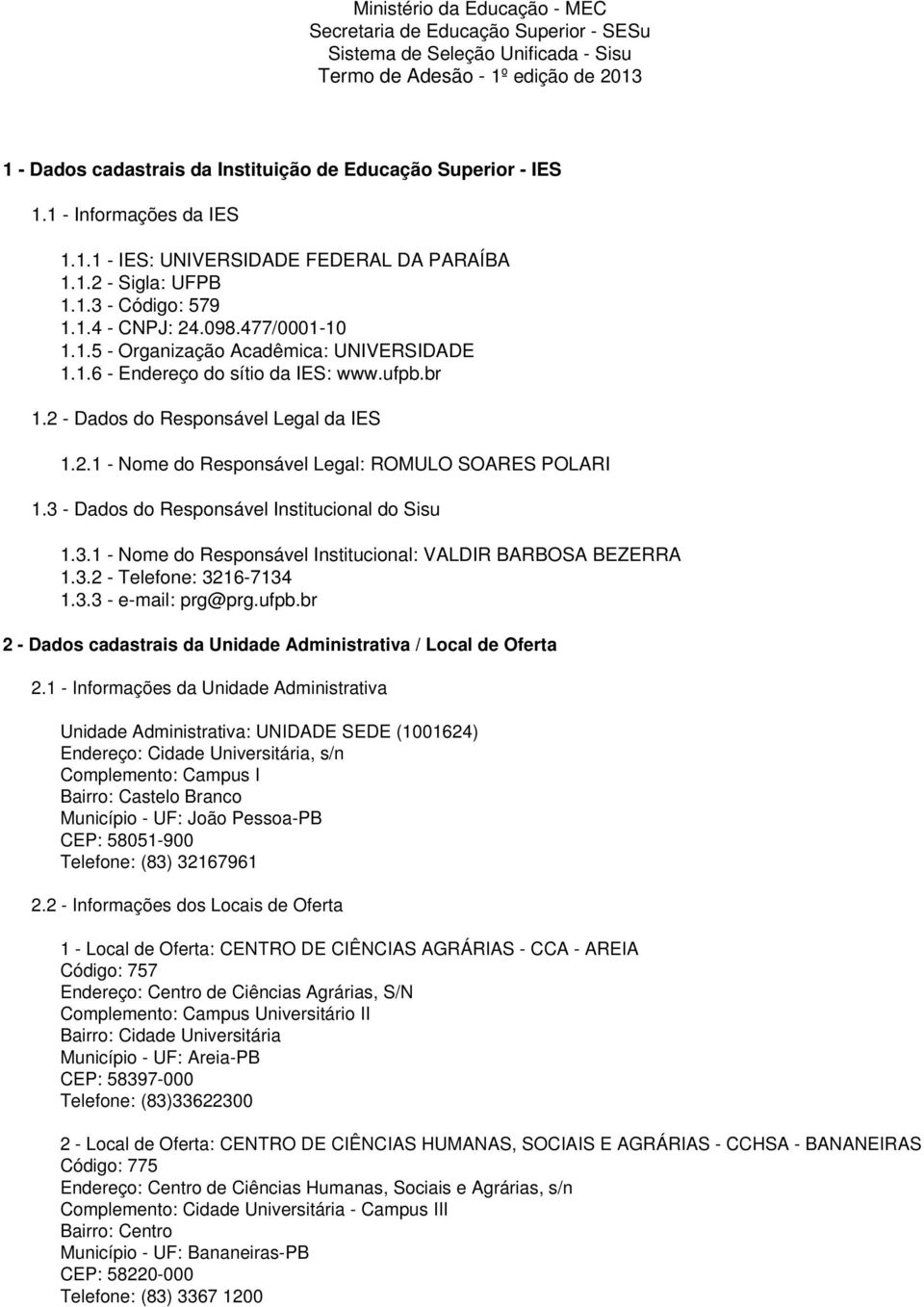 Ministério da Educação - MEC
Secretaria de Educação Superior - SESu
Sistema de Seleção Unificada - Sisu
Termo de Adesão - 1º edição de 2013

1 - Dados cadastrais da Instituição de Educação Superior - IES

1.1 - Informações da IES

1.1.1 - IES: UNIVERSIDADE FEDERAL DA PARAÍBA
1.1.2 - Sigla: UFPB
1.1.3 - Código: 579
1.1.4 - CNPJ: 24.098.477/0001-10
1.1.5 - Organização Acadêmica: UNIVERSIDADE
1.1.6 - Endereço do sítio da IES: www.ufpb.br

1.2 - Dados do Responsável Legal da IES

1.2.1 - Nome do Responsável Legal: ROMULO SOARES POLARI

1.3 - Dados do Responsável Institucional do Sisu

1.3.1 - Nome do Responsável Institucional: VALDIR BARBOSA BEZERRA
1.3.2 - Telefone: 3216-7134
1.3.3 - e-mail: prg@prg.ufpb.br

2 - Dados cadastrais da Unidade Administrativa / Local de Oferta

2.1 - Informações da Unidade Administrativa

Unidade Administrativa: UNIDADE SEDE (1001624)
Endereço: Cidade Universitária, s/n
Complemento: Campus I
Bairro: Castelo Branco
Município - UF: João Pessoa-PB
CEP: 58051-900
Telefone: (83) 32167961

2.2 - Informações dos Locais de Oferta

1 - Local de Oferta: CENTRO DE CIÊNCIAS AGRÁRIAS - CCA - AREIA
Código: 757
Endereço: Centro de Ciências Agrárias, S/N
Complemento: Campus Universitário II
Bairro: Cidade Universitária
Município - UF: Areia-PB
CEP: 58397-000
Telefone: (83)33622300

2 - Local de Oferta: CENTRO DE CIÊNCIAS HUMANAS, SOCIAIS E AGRÁRIAS - CCHSA - BANANEIRAS
Código: 775
Endereço: Centro de Ciências Humanas, Sociais e Agrárias, s/n
Complemento: Cidade Universitária - Campus III
Bairro: Centro
Município - UF: Bananeiras-PB
CEP: 58220-000
Telefone: (83) 3367 1200